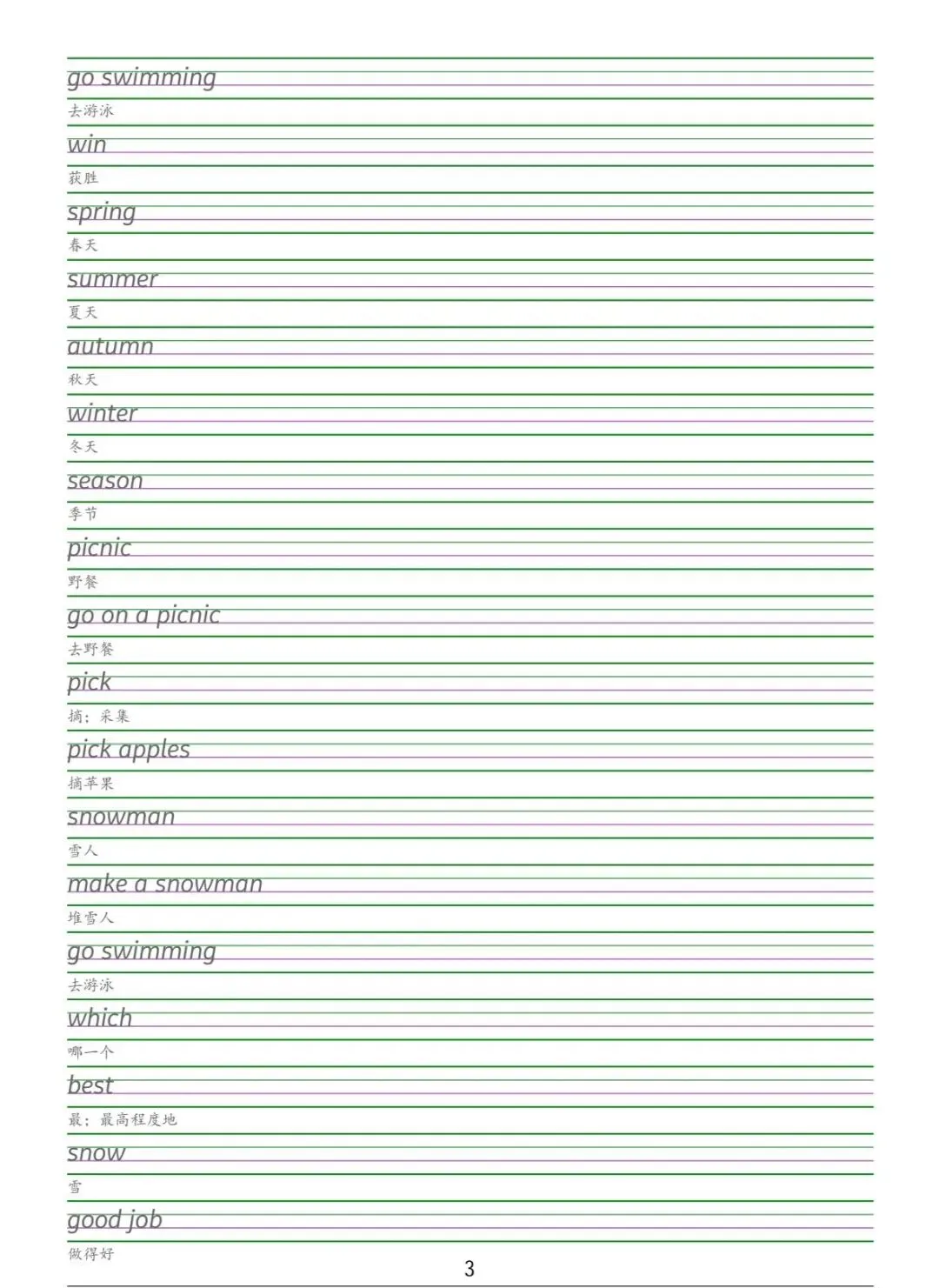 go swimming

去游泳

win

获胜

spring

春天

summer

夏天

autumn

秋天

winter

冬天

season

季节

picnic

野餐

go on a picnic

去野餐

pick

摘；采集

pick apples

摘苹果

snowman

雪人

make a snowman

堆雪人

go swimming

去游泳

which

哪一个

best

最；最高程度地

snow

雪

good job

做得好

3